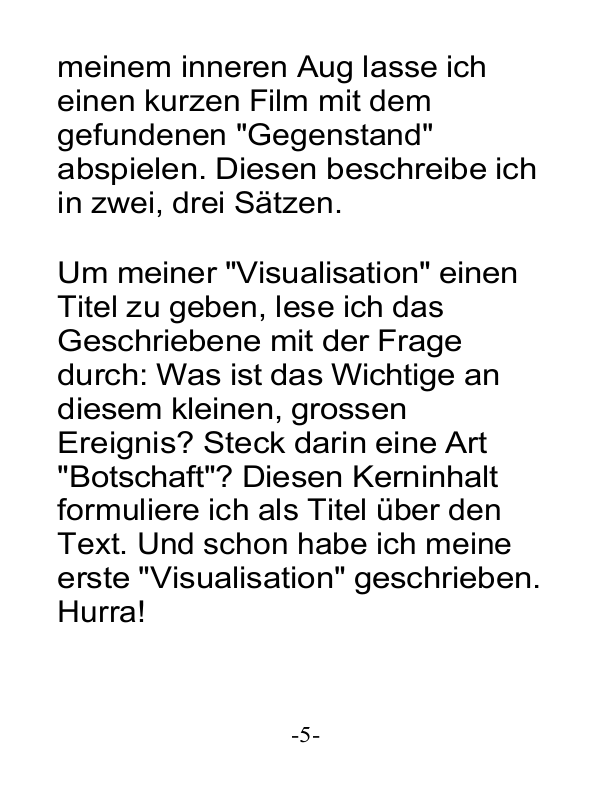 meinem inneren Aug lasse ich einen kurzen Film mit dem gefundenen "Gegenstand" abspielen. Diesen beschreibe ich in zwei, drei Sätzen.

Um meiner "Visualisation" einen Titel zu geben, lese ich das Geschriebene mit der Frage durch: Was ist das Wichtige an diesem kleinen, grossen Ereignis? Steck darin eine Art "Botschaft"? Diesen Kerninhalt formuliere ich als Titel über den Text. Und schon habe ich meine erste "Visualisation" geschrieben. Hurra!

-5-